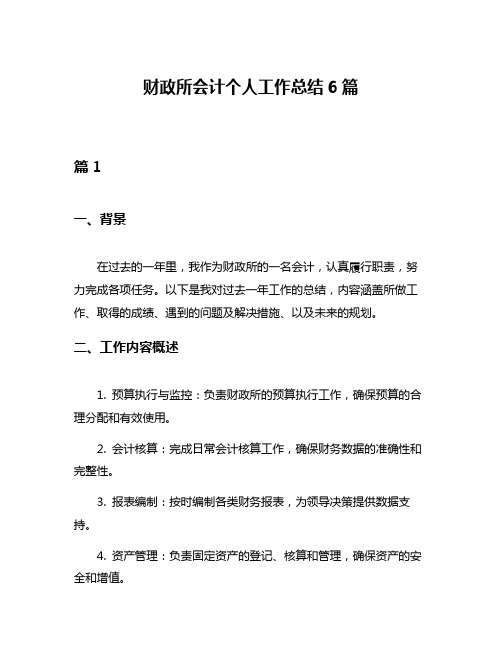 财政所会计个人工作总结 6 篇

篇 1

一、背景

在过去的一年里，我作为财政所的一名会计，认真履行职责，努力完成各项任务。以下是我对过去一年工作的总结，内容涵盖所做工作、取得的成绩、遇到的问题及解决措施、以及未来的规划。

二、工作内容概述

1. 预算执行与监控：负责财政所的预算执行工作，确保预算的合理分配和有效使用。

2. 会计核算：完成日常会计核算工作，确保财务数据的准确性和完整性。

3. 报表编制：按时编制各类财务报表，为领导决策提供数据支持。

4. 资产管理：负责固定资产的登记、核算和管理，确保资产的安全和增值。